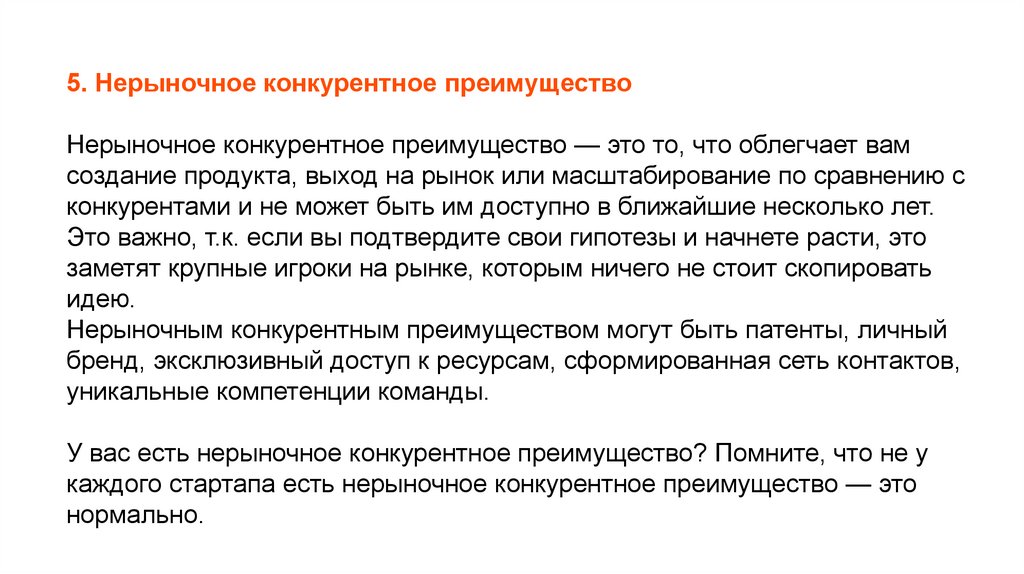 5. Нерыночное конкурентное преимущество

Нерыночное конкурентное преимущество — это то, что облегчает вам создание продукта, выход на рынок или масштабирование по сравнению с конкурентами и не может быть им доступно в ближайшие несколько лет. Это важно, т.к. если вы подтвердите свои гипотезы и начнете расти, это заметят крупные игроки на рынке, которым ничего не стоит скопировать идею.
Нерыночным конкурентным преимуществом могут быть патенты, личный бренд, эксклюзивный доступ к ресурсам, сформированная сеть контактов, уникальные компетенции команды.

У вас есть нерыночное конкурентное преимущество? Помните, что не у каждого стартапа есть нерыночное конкурентное преимущество — это нормально.